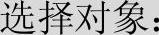 选择对象: